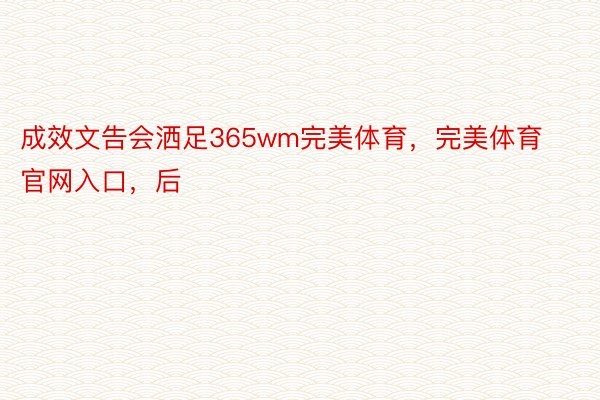 成效文告会洒足365wm完美体育，完美体育官网入口，后